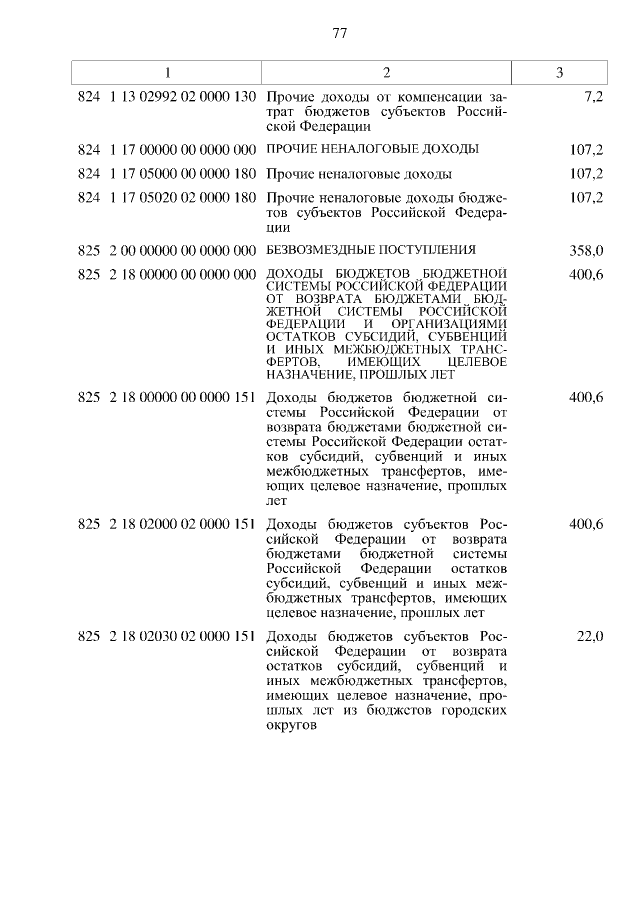 77

| 1 | 2 | 3 |
|---|---|---|
| 824 1 13 02992 02 0000 130 | Прочие доходы от компенсации затрат бюджетов субъектов Российской Федерации | 7,2 |
| 824 1 17 00000 00 0000 000 | ПРОЧИЕ НЕНАЛОГОВЫЕ ДОХОДЫ | 107,2 |
| 824 1 17 05000 00 0000 180 | Прочие неналоговые доходы | 107,2 |
| 824 1 17 05020 02 0000 180 | Прочие неналоговые доходы бюджетов субъектов Российской Федерации | 107,2 |
| 825 2 00 00000 00 0000 000 | БЕЗВОЗМЕЗДНЫЕ ПОСТУПЛЕНИЯ | 358,0 |
| 825 2 18 00000 00 0000 000 | ДОХОДЫ БЮДЖЕТОВ БЮДЖЕТНОЙ СИСТЕМЫ РОССИЙСКОЙ ФЕДЕРАЦИИ ОТ ВОЗВРАТА БЮДЖЕТАМИ БЮДЖЕТНОЙ СИСТЕМЫ РОССИЙСКОЙ ФЕДЕРАЦИИ И ОРГАНИЗАЦИЯМИ ОСТАТКОВ СУБСИДИЙ, СУБВЕНЦИЙ И ИНЫХ МЕЖБЮДЖЕТНЫХ ТРАНСФЕРТОВ, ИМЕЮЩИХ ЦЕЛЕВОЕ НАЗНАЧЕНИЕ, ПРОШЛЫХ ЛЕТ | 400,6 |
| 825 2 18 00000 00 0000 151 | Доходы бюджетов бюджетной системы Российской Федерации от возврата бюджетами бюджетной системы Российской Федерации остатков субсидий, субвенций и иных межбюджетных трансфертов, имеющих целевое назначение, прошлых лет | 400,6 |
| 825 2 18 02000 02 0000 151 | Доходы бюджетов субъектов Российской Федерации от возврата бюджетами бюджетной системы Российской Федерации остатков субсидий, субвенций и иных межбюджетных трансфертов, имеющих целевое назначение, прошлых лет | 400,6 |
| 825 2 18 02030 02 0000 151 | Доходы бюджетов субъектов Российской Федерации от возврата остатков субсидий, субвенций и иных межбюджетных трансфертов, имеющих целевое назначение, прошлых лет из бюджетов городских округов | 22,0 |